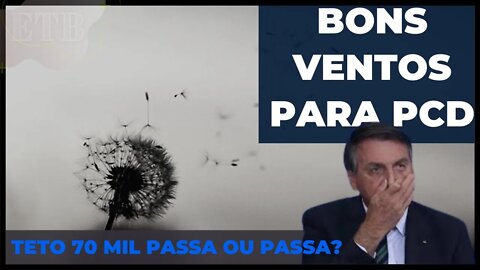 ETB

BONS VENTOS PARA PCD

TETO 70 MIL PASSA OU PASSA?